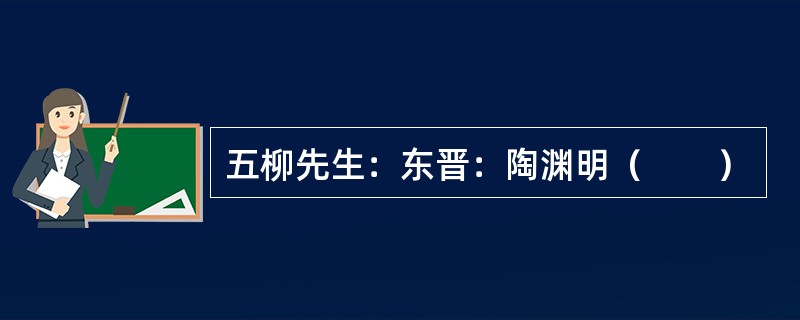 五柳先生：东晋：陶渊明（　　）